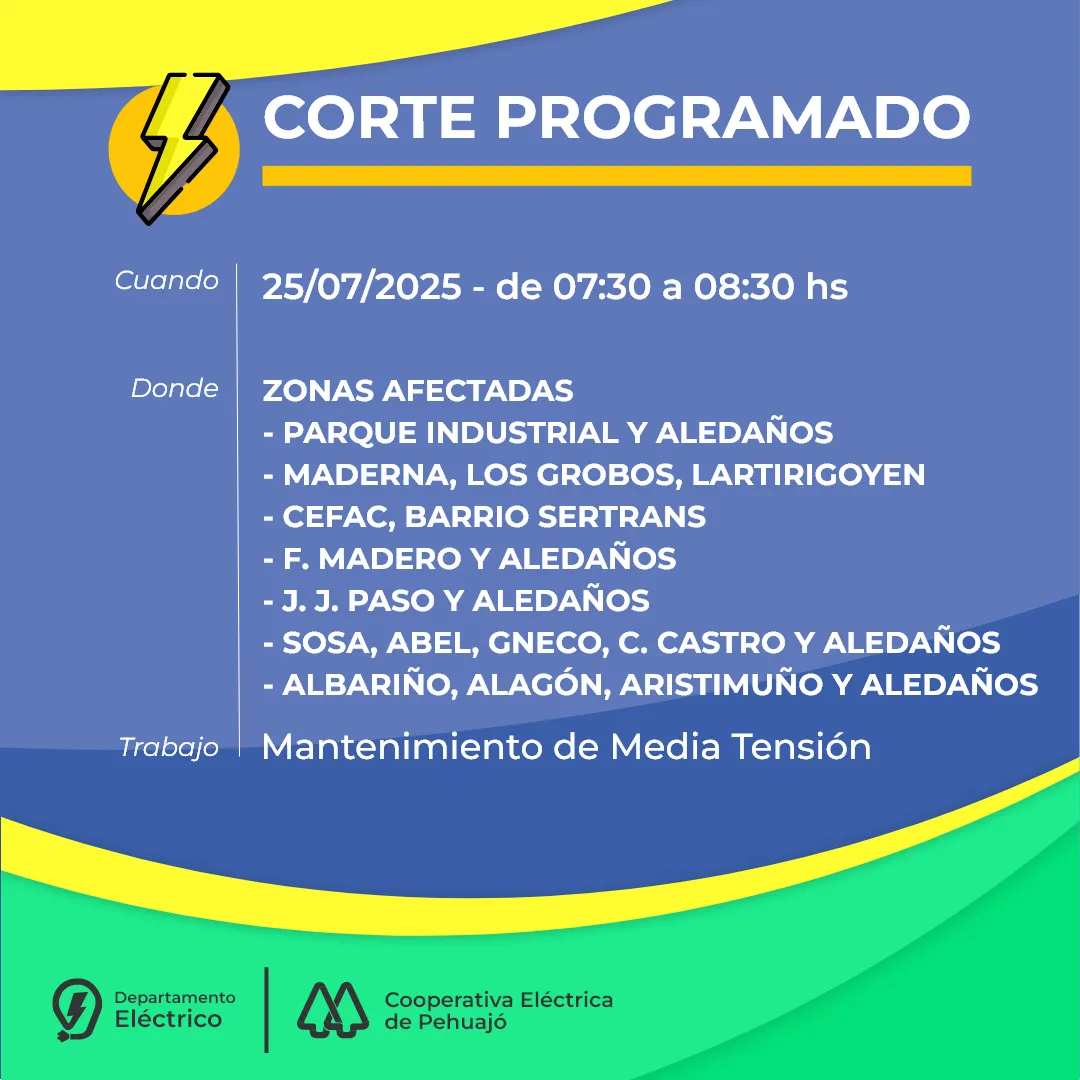 CORTE PROGRAMADO

Cuando 25/07/2025 - de 07:30 a 08:30 hs

Donde ZONAS AFECTADAS
- PARQUE INDUSTRIAL Y ALEDAÑOS
- MADERNA, LOS GROBOS, LARTIRIGOYEN
- CEFAC, BARRIO SERTRANS
- F. MADERO Y ALEDAÑOS
- J. J. PASO Y ALEDAÑOS
- SOSA, ABEL, GNECO, C. CASTRO Y ALEDAÑOS
- ALBARIÑO, ALAGÓN, ARISTIMUÑO Y ALEDAÑOS

Trabajo Mantenimiento de Media Tensión

Departamento Eléctrico

Cooperativa Eléctrica de Pehuajó